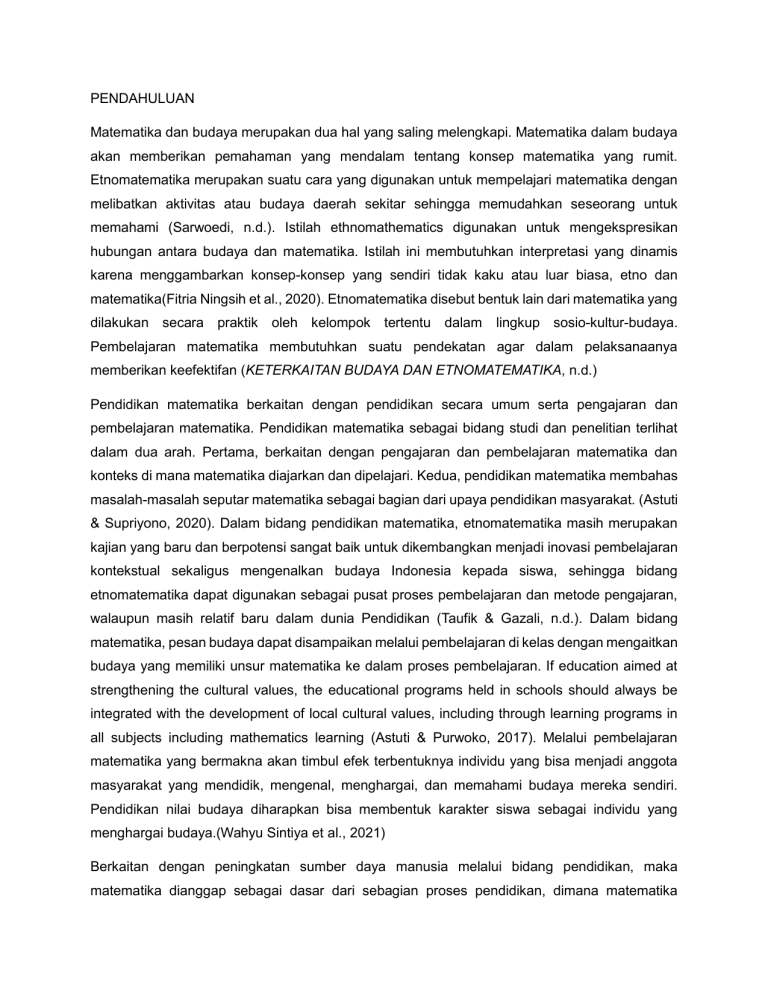 PENDAHULUAN

Matematika dan budaya merupakan dua hal yang saling melengkapi. Matematika dalam budaya akan memberikan pemahaman yang mendalam tentang konsep matematika yang rumit. Etnomatematika merupakan suatu cara yang digunakan untuk mempelajari matematika dengan melibatkan aktivitas atau budaya daerah sekitar sehingga memudahkan seseorang untuk memahami (Sarwoedi, n.d.). Istilah ethnomathematics digunakan untuk mengekspresikan hubungan antara budaya dan matematika. Istilah ini membutuhkan interpretasi yang dinamis karena menggambarkan konsep-konsep yang sendiri tidak kaku atau luar biasa, etno dan matematika(Fitria Ningsih et al., 2020). Etnomatematika disebut bentuk lain dari matematika yang dilakukan secara praktik oleh kelompok tertentu dalam lingkup sosio-kultur-budaya. Pembelajaran matematika membutuhkan suatu pendekatan agar dalam pelaksanaanya memberikan keefektifan (KETERKAITAN BUDAYA DAN ETNOMATEMATIKA, n.d.)

Pendidikan matematika berkaitan dengan pendidikan secara umum serta pengajaran dan pembelajaran matematika. Pendidikan matematika sebagai bidang studi dan penelitian terlihat dalam dua arah. Pertama, berkaitan dengan pengajaran dan pembelajaran matematika dan konteks di mana matematika diajarkan dan dipelajari. Kedua, pendidikan matematika membahas masalah-masalah seputar matematika sebagai bagian dari upaya pendidikan masyarakat. (Astuti & Supriyono, 2020). Dalam bidang pendidikan matematika, etnomatematika masih merupakan kajian yang baru dan berpotensi sangat baik untuk dikembangkan menjadi inovasi pembelajaran kontekstual sekaligus mengenalkan budaya Indonesia kepada siswa, sehingga bidang etnomatematika dapat digunakan sebagai pusat proses pembelajaran dan metode pengajaran, walaupun masih relatif baru dalam dunia Pendidikan (Taufik & Gazali, n.d.). Dalam bidang matematika, pesan budaya dapat disampaikan melalui pembelajaran di kelas dengan mengaitkan budaya yang memiliki unsur matematika ke dalam proses pembelajaran. If education aimed at strengthening the cultural values, the educational programs held in schools should always be integrated with the development of local cultural values, including through learning programs in all subjects including mathematics learning (Astuti & Purwoko, 2017). Melalui pembelajaran matematika yang bermakna akan timbul efek terbentuknya individu yang bisa menjadi anggota masyarakat yang mendidik, mengenal, menghargai, dan memahami budaya mereka sendiri. Pendidikan nilai budaya diharapkan bisa membentuk karakter siswa sebagai individu yang menghargai budaya.(Wahyu Sintiya et al., 2021)

Berkaitan dengan peningkatan sumber daya manusia melalui bidang pendidikan, maka matematika dianggap sebagai dasar dari sebagian proses pendidikan, dimana matematika